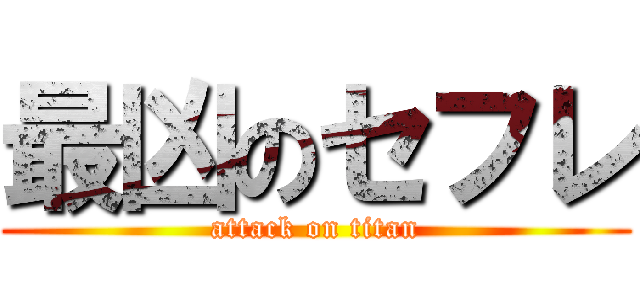 最凶のセフレ
attack on titan